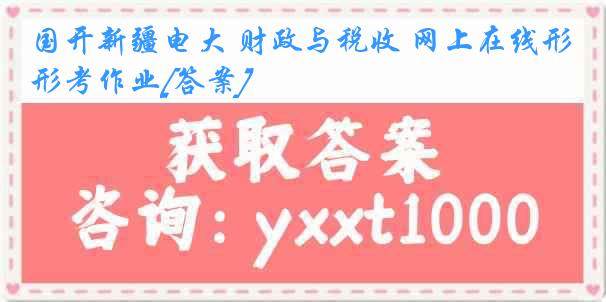 国开新疆电大 财政与税收 网上在线形形考作业[答案]

获取答案

咨询：yxxt1000